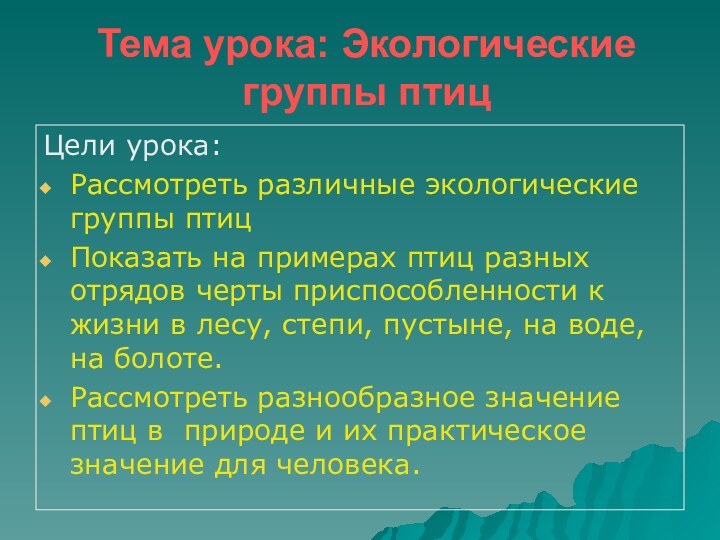 Тема урока: Экологические группы птиц

Цели урока:

Рассмотреть различные экологические группы птиц

Показать на примерах птиц разных отрядов черты приспособленности к жизни в лесу, степи, пустыне, на воде, на болоте.

Рассмотреть разнообразное значение птиц в природе и их практическое значение для человека.